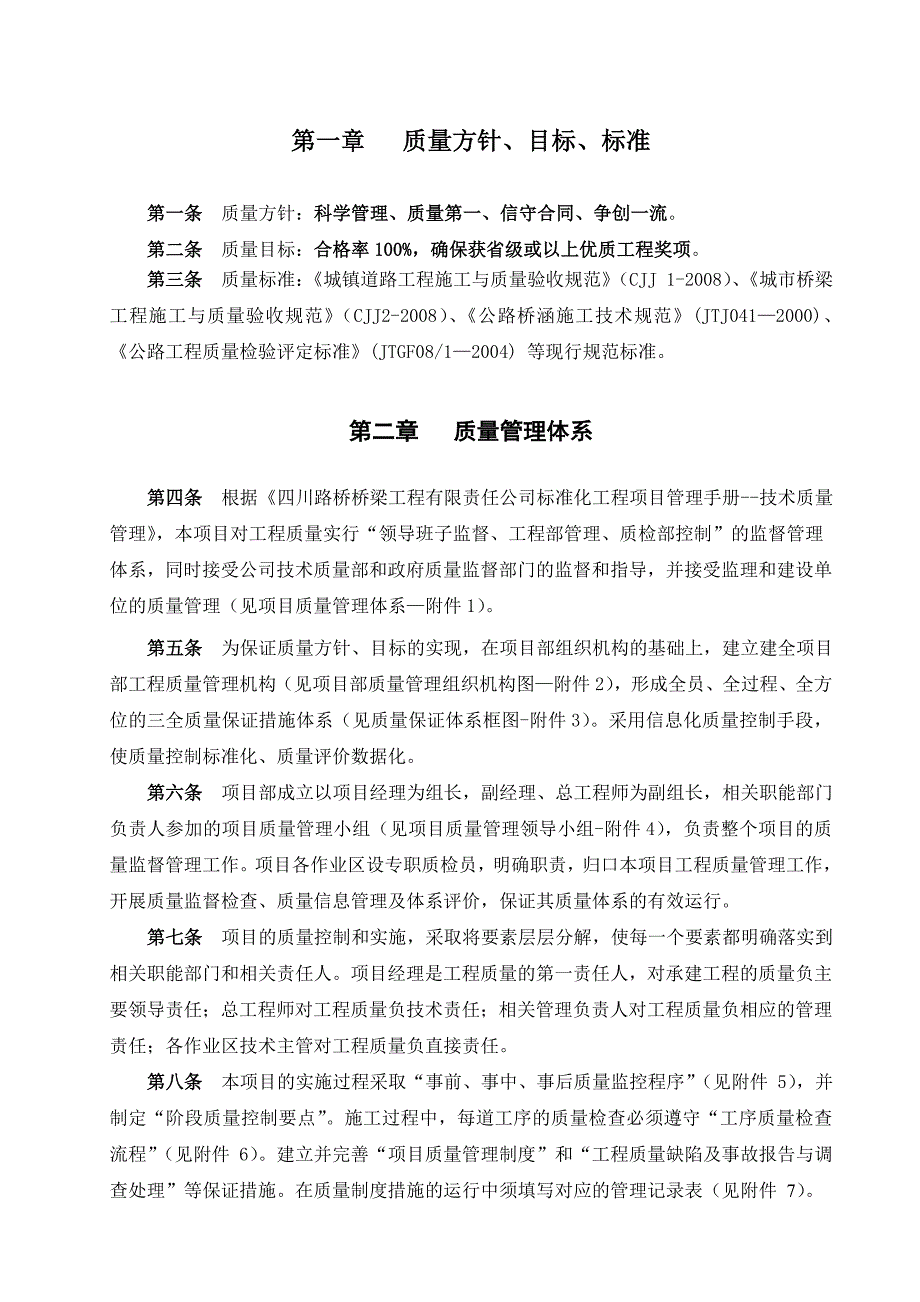 第一章　质量方针、目标、标准

第一条　质量方针：科学管理、质量第一、信守合同、争创一流。

第二条　质量目标：合格率 100%，确保获省级或以上优质工程奖项。

第三条　质量标准：《城镇道路工程施工与质量验收规范》（CJJ 1-2008）、《城市桥梁工程施工与质量验收规范》（CJJ2-2008）、《公路桥涵施工技术规范》（JTJ041—2000）、《公路工程质量检验评定标准》（JTGF08/1—2004）等现行规范标准。

第二章　质量管理体系

第四条　根据《四川路桥桥梁工程有限责任公司标准化工程项目管理手册--技术质量管理》，本项目对工程质量实行“领导班子监督、工程部管理、质检部控制”的监督管理体系，同时接受公司技术质量部和政府质量监督部门的监督和指导，并接受监理和建设单位的质量管理（见项目质量管理体系—附件 1）。

第五条　为保证质量方针、目标的实现，在项目部组织机构的基础上，建立建全项目部工程质量管理机构（见项目部质量管理组织机构图—附件 2），形成全员、全过程、全方位的三全质量保证措施体系（见质量保证体系框图-附件 3）。采用信息化质量控制手段，使质量控制标准化、质量评价数据化。

第六条　项目部成立以项目经理为组长，副经理、总工程师为副组长，相关职能部门负责人参加的项目质量管理小组（见项目质量管理领导小组-附件 4），负责整个项目的质量监督管理工作。项目各作业区设专职质检员，明确职责，归口本项目工程质量管理工作，开展质量监督检查、质量信息管理及体系评价，保证其质量体系的有效运行。

第七条　项目的质量控制和实施，采取将要素层层分解，使每一个要素都明确落实到相关职能部门和相关责任人。项目经理是工程质量的第一责任人，对承建工程的质量负主要领导责任；总工程师对工程质量负技术责任；相关管理负责人对工程质量负相应的管理责任；各作业区技术主管对工程质量负直接责任。

第八条　本项目的实施过程采取“事前、事中、事后质量监控程序”（见附件 5），并制定“阶段质量控制要点”。施工过程中，每道工序的质量检查必须遵守“工序质量检查流程”（见附件 6）。建立并完善“项目质量管理制度”和“工程质量缺陷及事故报告与调查处理”等保证措施。在质量制度措施的运行中须填写对应的管理记录表（见附件 7）。